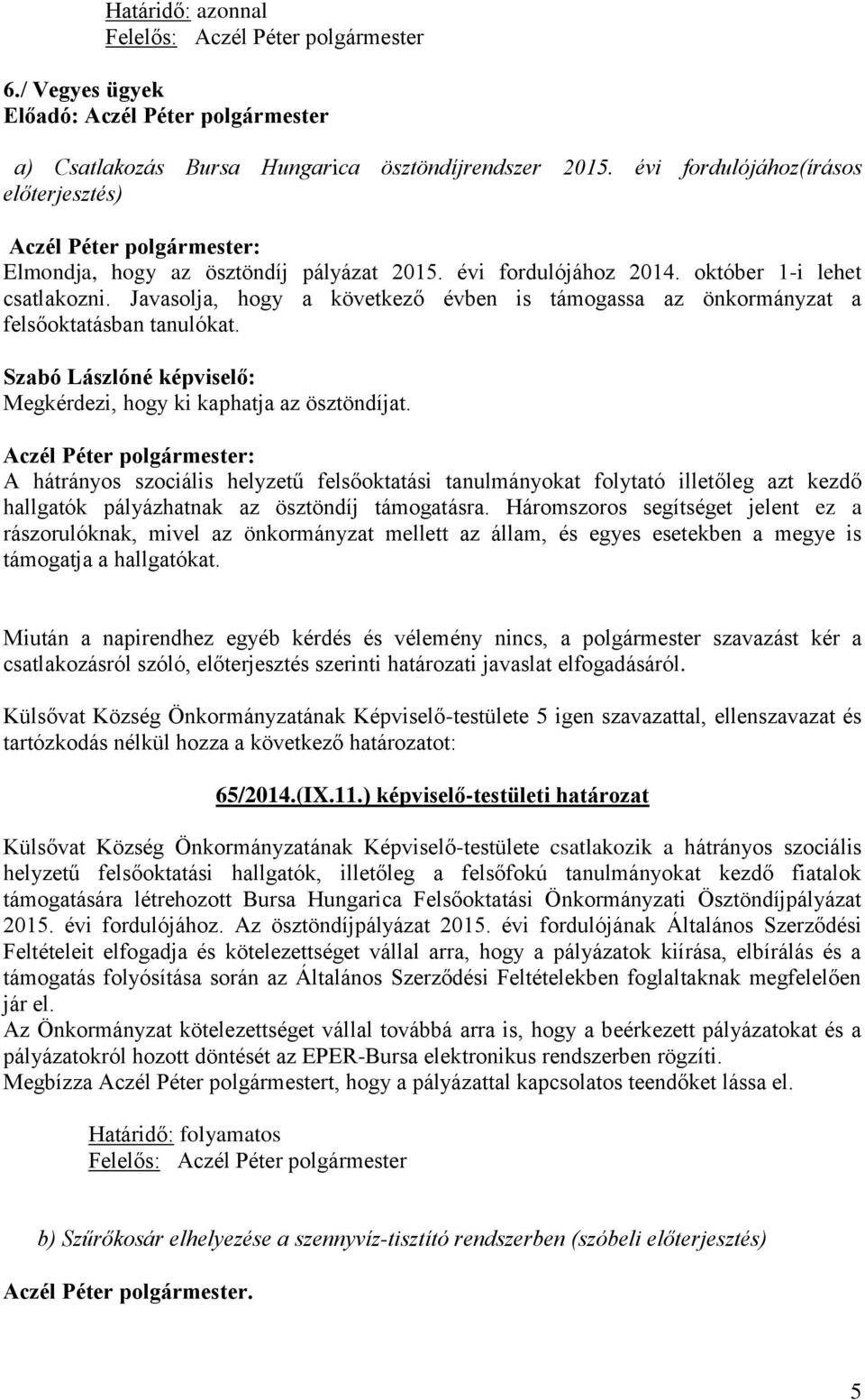 Határidő: azonnal
Felelős: Aczél Péter polgármester

6./ Vegyes ügyek
Előadó: Aczél Péter polgármester

a) Csatlakozás Bursa Hungarica ösztöndíjrendszer 2015. évi fordulójához(írásos előterjesztés)

Aczél Péter polgármester:
Elmondja, hogy az ösztöndíj pályázat 2015. évi fordulójához 2014. október 1-i lehet csatlakozni. Javasolja, hogy a következő évben is támogassa az önkormányzat a felsőoktatásban tanulókat.

Szabó Lászlóné képviselő:
Megkérdezi, hogy ki kaphatja az ösztöndíjat.

Aczél Péter polgármester:
A hátrányos szociális helyzetű felsőoktatási tanulmányokat folytató illetőleg azt kezdő hallgatók pályázhatnak az ösztöndíj támogatásra. Háromszoros segítséget jelent ez a rászorulóknak, mivel az önkormányzat mellett az állam, és egyes esetekben a megye is támogatja a hallgatókat.

Miután a napirendhez egyéb kérdés és vélemény nincs, a polgármester szavazást kér a csatlakozásról szóló, előterjesztés szerinti határozati javaslat elfogadásáról.

Külsővat Község Önkormányzatának Képviselő-testülete 5 igen szavazattal, ellenszavazat és tartózkodás nélkül hozza a következő határozatot:

65/2014.(IX.11.) képviselő-testületi határozat

Külsővat Község Önkormányzatának Képviselő-testülete csatlakozik a hátrányos szociális helyzetű felsőoktatási hallgatók, illetőleg a felsőfokú tanulmányokat kezdő fiatalok támogatására létrehozott Bursa Hungarica Felsőoktatási Önkormányzati Ösztöndíjpályázat 2015. évi fordulójához. Az ösztöndíjpályázat 2015. évi fordulójának Általános Szerződési Feltételeit elfogadja és kötelezettséget vállal arra, hogy a pályázatok kiírása, elbírálás és a támogatás folyósítása során az Általános Szerződési Feltételekben foglaltaknak megfelelően jár el.
Az Önkormányzat kötelezettséget vállal továbbá arra is, hogy a beérkezett pályázatokat és a pályázatokról hozott döntését az EPER-Bursa elektronikus rendszerben rögzíti.
Megbízza Aczél Péter polgármestert, hogy a pályázattal kapcsolatos teendőket lássa el.

Határidő: folyamatos
Felelős: Aczél Péter polgármester

b) Szűrőkosár elhelyezése a szennyvíz-tisztító rendszerben (szóbeli előterjesztés)

Aczél Péter polgármester.

5